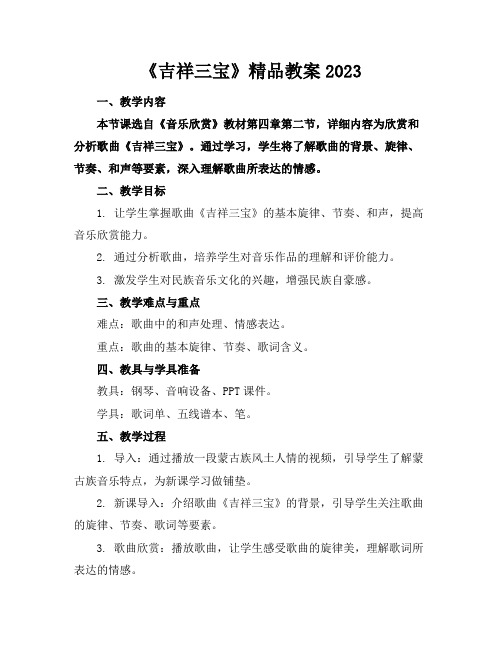 《吉祥三宝》精品教案 2023

一、教学内容

本节课选自《音乐欣赏》教材第四章第二节，详细内容为欣赏和分析歌曲《吉祥三宝》。通过学习，学生将了解歌曲的背景、旋律、节奏、和声等要素，深入理解歌曲所表达的情感。

二、教学目标

1. 让学生掌握歌曲《吉祥三宝》的基本旋律、节奏、和声，提高音乐欣赏能力。

2. 通过分析歌曲，培养学生对音乐作品的理解和评价能力。

3. 激发学生对民族音乐文化的兴趣，增强民族自豪感。

三、教学难点与重点

难点：歌曲中的和声处理、情感表达。

重点：歌曲的基本旋律、节奏、歌词含义。

四、教具与学具准备

教具：钢琴、音响设备、PPT 课件。

学具：歌词单、五线谱本、笔。

五、教学过程

1. 导入：通过播放一段蒙古族风土人情的视频，引导学生了解蒙古族音乐特点，为新课学习做铺垫。

2. 新课导入：介绍歌曲《吉祥三宝》的背景，引导学生关注歌曲的旋律、节奏、歌词等要素。

3. 歌曲欣赏：播放歌曲，让学生感受歌曲的旋律美，理解歌词所表达的情感。